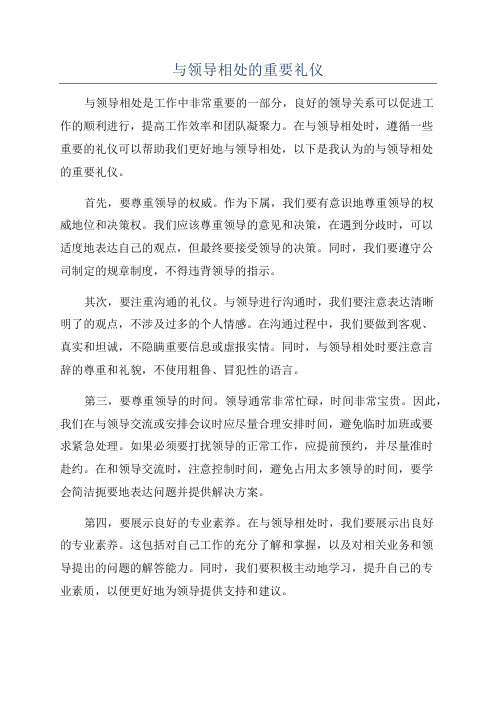 与领导相处的重要礼仪

与领导相处是工作中非常重要的一部分，良好的领导关系可以促进工作的顺利进行，提高工作效率和团队凝聚力。在与领导相处时，遵循一些重要的礼仪可以帮助我们更好地与领导相处，以下是我认为的与领导相处的重要礼仪。

首先，要尊重领导的权威。作为下属，我们要有意识地尊重领导的权威地位和决策权。我们应该尊重领导的意见和决策，在遇到分歧时，可以适度地表达自己的观点，但最终要接受领导的决策。同时，我们要遵守公司制定的规章制度，不得违背领导的指示。

其次，要注重沟通的礼仪。与领导进行沟通时，我们要注意表达清晰明了的观点，不涉及过多的个人情感。在沟通过程中，我们要做到客观、真实和坦诚，不隐瞒重要信息或虚报实情。同时，与领导相处时要注意言辞的尊重和礼貌，不使用粗鲁、冒犯性的语言。

第三，要尊重领导的时间。领导通常非常忙碌，时间非常宝贵。因此，我们在与领导交流或安排会议时应尽量合理安排时间，避免临时加班或要求紧急处理。如果必须要打扰领导的正常工作，应提前预约，并尽量准时赴约。在和领导交流时，注意控制时间，避免占用太多领导的时间，要学会简洁扼要地表达问题并提供解决方案。

第四，要展示良好的专业素养。在与领导相处时，我们要展示出良好的专业素养。这包括对自己工作的充分了解和掌握，以及对相关业务和领导提出的问题的解答能力。同时，我们要积极主动地学习，提升自己的专业素质，以便更好地为领导提供支持和建议。